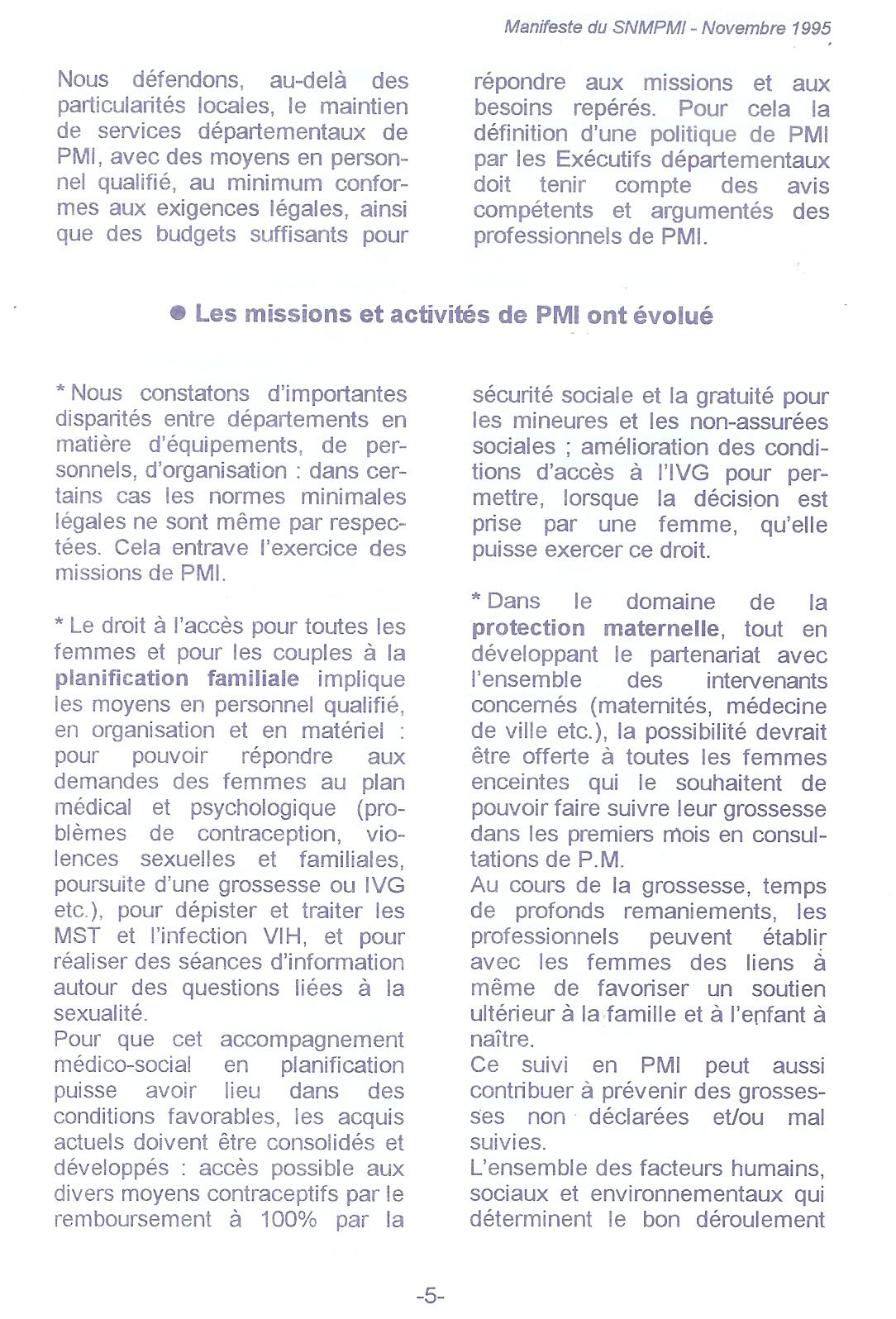 Manifeste du SNMPMI - Novembre 1995

Nous défendons, au-delà des particularités locales, le maintien de services départementaux de PMI, avec des moyens en personnel qualifié, au minimum conformes aux exigences légales, ainsi que des budgets suffisants pour répondre aux missions et aux besoins repérés. Pour cela la définition d'une politique de PMI par les Exécutifs départementaux doit tenir compte des avis compétents et argumentés des professionnels de PMI.

● Les missions et activités de PMI ont évolué

* Nous constatons d'importantes disparités entre départements en matière d'équipements, de personnels, d'organisation : dans certains cas les normes minimales légales ne sont même par respectées. Cela entrave l'exercice des missions de PMI.

* Le droit à l'accès pour toutes les femmes et pour les couples à la planification familiale implique les moyens en personnel qualifié, en organisation et en matériel : pour pouvoir répondre aux demandes des femmes au plan médical et psychologique (problèmes de contraception, violences sexuelles et familiales, poursuite d'une grossesse ou IVG etc.), pour dépister et traiter les MST et l'infection VIH, et pour réaliser des séances d'information autour des questions liées à la sexualité.
Pour que cet accompagnement médico-social en planification puisse avoir lieu dans des conditions favorables, les acquis actuels doivent être consolidés et développés : accès possible aux divers moyens contraceptifs par le remboursement à 100% par la sécurité sociale et la gratuité pour les mineures et les non-assurées sociales ; amélioration des conditions d'accès à l'IVG pour permettre, lorsque la décision est prise par une femme, qu'elle puisse exercer ce droit.

* Dans le domaine de la protection maternelle, tout en développant le partenariat avec l'ensemble des intervenants concernés (maternités, médecine de ville etc.), la possibilité devrait être offerte à toutes les femmes enceintes qui le souhaitent de pouvoir faire suivre leur grossesse dans les premiers mois en consultations de P.M.
Au cours de la grossesse, temps de profonds remaniements, les professionnels peuvent établir avec les femmes des liens à même de favoriser un soutien ultérieur à la famille et à l'enfant à naître.
Ce suivi en PMI peut aussi contribuer à prévenir des grossesses non déclarées et/ou mal suivies.
L'ensemble des facteurs humains, sociaux et environnementaux qui déterminent le bon déroulement

-5-